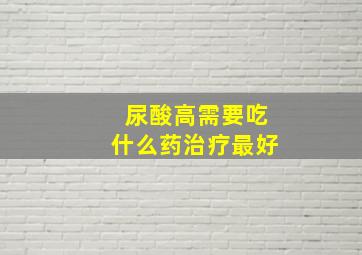 尿酸高需要吃
什么药治疗最好